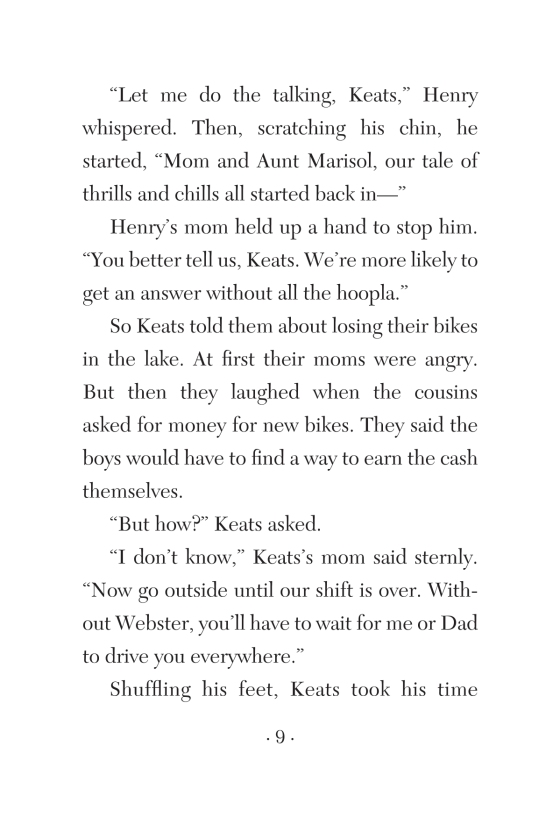 “Let me do the talking, Keats,” Henry whispered. Then, scratching his chin, he started, “Mom and Aunt Marisol, our tale of thrills and chills all started back in—”

Henry’s mom held up a hand to stop him. “You better tell us, Keats. We’re more likely to get an answer without all the hoopla.”

So Keats told them about losing their bikes in the lake. At first their moms were angry. But then they laughed when the cousins asked for money for new bikes. They said the boys would have to find a way to earn the cash themselves.

“But how?” Keats asked.

“I don’t know,” Keats’s mom said sternly. “Now go outside until our shift is over. Without Webster, you’ll have to wait for me or Dad to drive you everywhere.”

Shuffling his feet, Keats took his time

· 9 ·